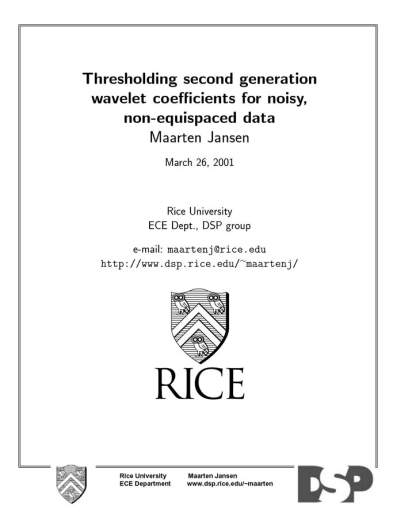 Thresholding second generation wavelet coefficients for noisy, non-equispaced data
Maarten Jansen

March 26, 2001

Rice University
ECE Dept., DSP group

e-mail: maartenj@rice.edu
http://www.dsp.rice.edu/~maartenj/

RICE

Rice University
ECE Department

Maarten Jansen
www.dsp.rice.edu/~maarten

DSP